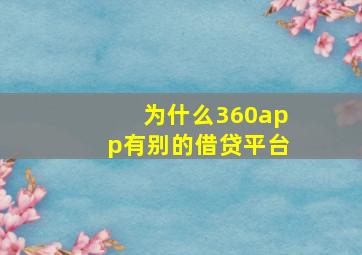 为什么360app有别的借贷平台